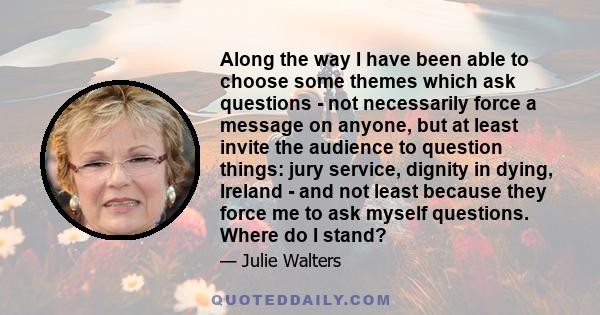 Along the way I have been able to choose some themes which ask questions - not necessarily force a message on anyone, but at least invite the audience to question things: jury service, dignity in dying, Ireland - and not least because they force me to ask myself questions. Where do I stand?

— Julie Walters

QUOTEDDAILY.COM